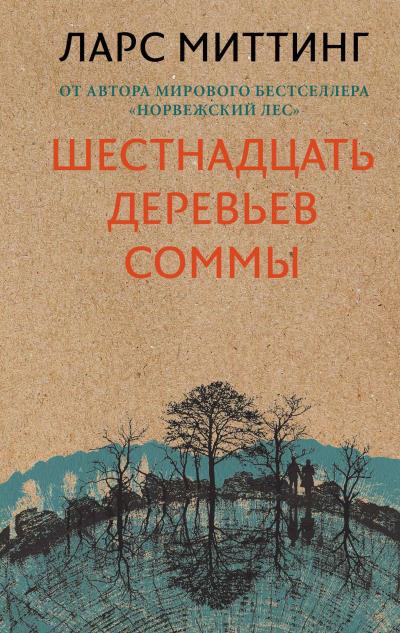 ЛАРС МИТТИНГ

ОТ АВТОРА МИРОВОГО БЕСТСЕЛЛЕРА «НОРВЕЖСКИЙ ЛЕС»

ШЕСТНАДЦАТЬ ДЕРЕВЬЕВ СОММЫ